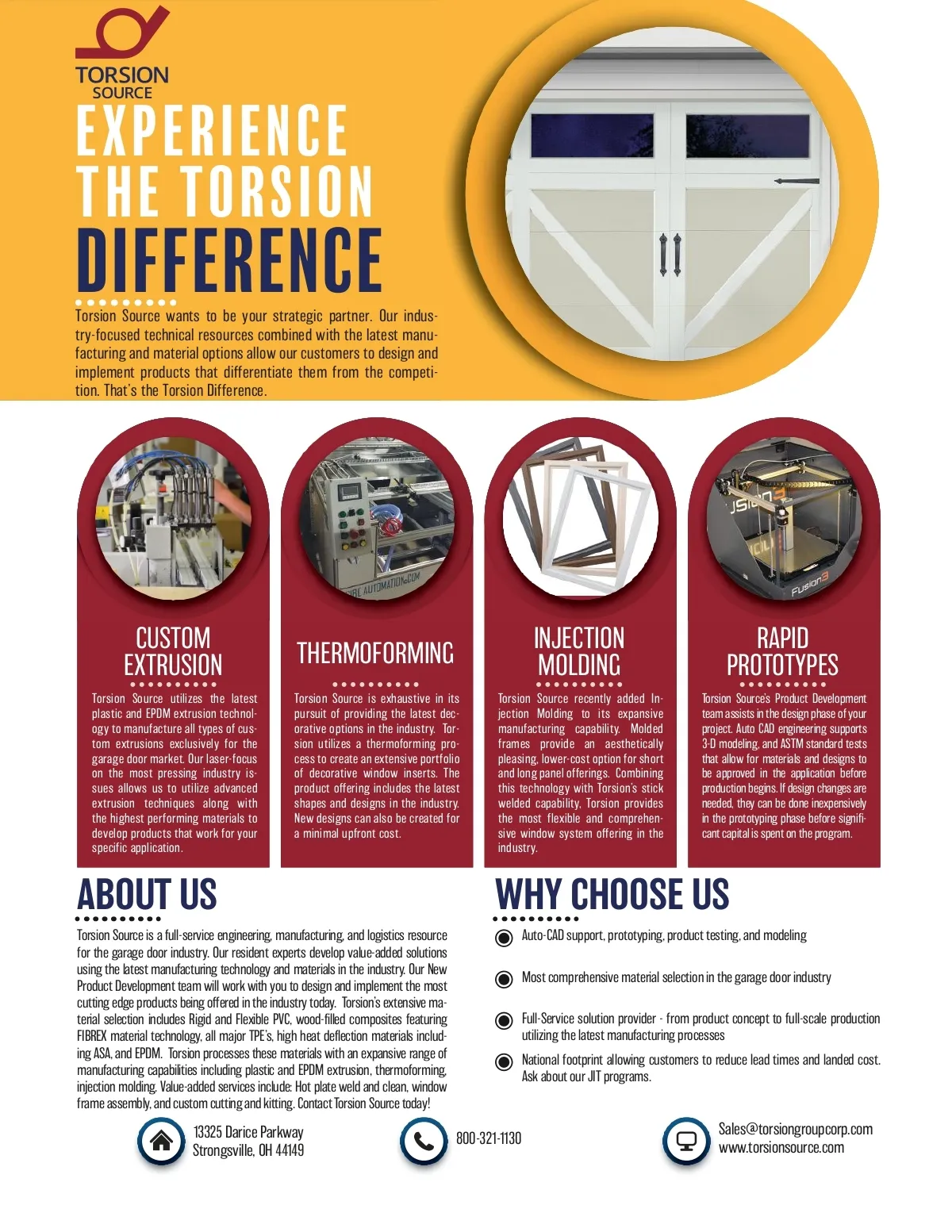 TORSION
SOURCE

EXPERIENCE
THE TORSION
DIFFERENCE

Torsion Source wants to be your strategic partner. Our industry-focused technical resources combined with the latest manufacturing and material options allow our customers to design and implement products that differentiate them from the competition. That's the Torsion Difference.

CUSTOM
EXTRUSION

Torsion Source utilizes the latest plastic and EPDM extrusion technology to manufacture all types of custom extrusions exclusively for the garage door market. Our laser-focus on the most pressing industry issues allows us to utilize advanced extrusion techniques along with the highest performing materials to develop products that work for your specific application.

THERMOFORMING

Torsion Source is exhaustive in its pursuit of providing the latest decorative options in the industry. Torsion utilizes a thermoforming process to create an extensive portfolio of decorative window inserts. The product offering includes the latest shapes and designs in the industry. New designs can also be created for a minimal upfront cost.

INJECTION
MOLDING

Torsion Source recently added Injection Molding to its expansive manufacturing capability. Molded frames provide an aesthetically pleasing, lower-cost option for short and long panel offerings. Combining this technology with Torsion's stick welded capability, Torsion provides the most flexible and comprehensive window system offering in the industry.

RAPID
PROTOTYPES

Torsion Source's Product Development team assists in the design phase of your project. Auto CAD engineering supports 3-D modeling, and ASTM standard tests that allow for materials and designs to be approved in the application before production begins. If design changes are needed, they can be done inexpensively in the prototyping phase before significant capital is spent on the program.

ABOUT US

Torsion Source is a full-service engineering, manufacturing, and logistics resource for the garage door industry. Our resident experts develop value-added solutions using the latest manufacturing technology and materials in the industry. Our New Product Development team will work with you to design and implement the most cutting edge products being offered in the industry today. Torsion's extensive material selection includes Rigid and Flexible PVC, wood-filled composites featuring FIBREX material technology, all major TPE's, high heat deflection materials including ASA, and EPDM. Torsion processes these materials with an expansive range of manufacturing capabilities including plastic and EPDM extrusion, thermoforming, injection molding. Value-added services include: Hot plate weld and clean, window frame assembly, and custom cutting and kitting. Contact Torsion Source today!

WHY CHOOSE US

Auto-CAD support, prototyping, product testing, and modeling

Most comprehensive material selection in the garage door industry

Full-Service solution provider - from product concept to full-scale production utilizing the latest manufacturing processes

National footprint allowing customers to reduce lead times and landed cost. Ask about our JIT programs.

13325 Darice Parkway
Strongsville, OH 44149

800-321-1130

Sales@torsiongroupcorp.com
www.torsionsource.com